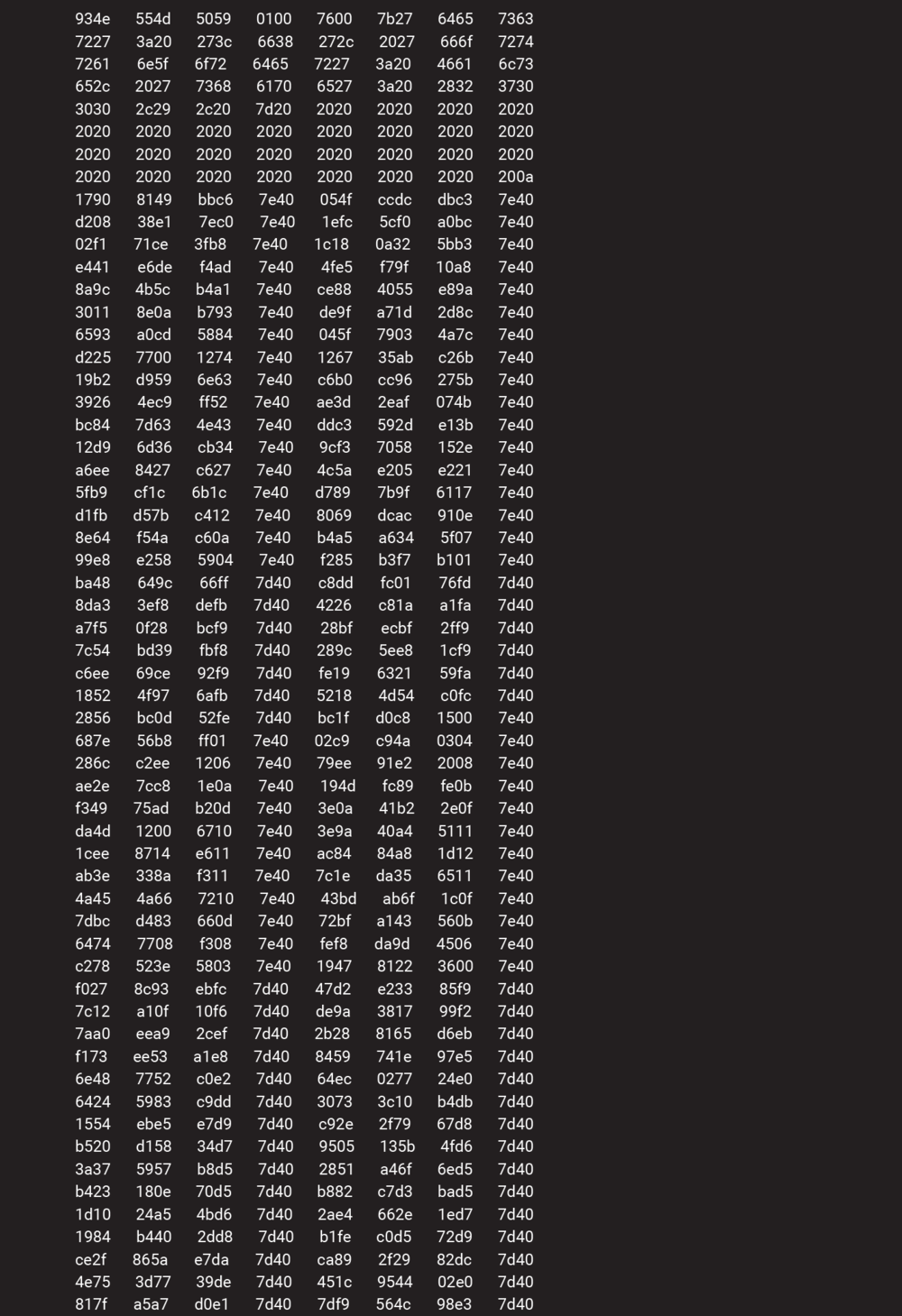 934e 554d 5059 0100 7600 7b27 6465 7363
7227 3a20 273c 6638 272c 2027 666f 7274
7261 6e5f 6f72 6465 7227 3a20 4661 6c73
652c 2027 7368 6170 6527 3a20 2832 3730
3030 2c29 2c20 7d20 2020 2020 2020 2020
2020 2020 2020 2020 2020 2020 2020 2020
2020 2020 2020 2020 2020 2020 2020 2020
2020 2020 2020 2020 2020 2020 2020 200a
1790 8149 bbc6 7e40 054f ccdc dbc3 7e40
d208 38e1 7ec0 7e40 1efc 5cf0 a0bc 7e40
02f1 71ce 3fb8 7e40 1c18 0a32 5bb3 7e40
e441 e6de f4ad 7e40 4fe5 f79f 10a8 7e40
8a9c 4b5c b4a1 7e40 ce88 4055 e89a 7e40
3011 8e0a b793 7e40 de9f a71d 2d8c 7e40
6593 a0cd 5884 7e40 045f 7903 4a7c 7e40
d225 7700 1274 7e40 1267 35ab c26b 7e40
19b2 d959 6e63 7e40 c6b0 cc96 275b 7e40
3926 4ec9 ff52 7e40 ae3d 2eaf 074b 7e40
bc84 7d63 4e43 7e40 ddc3 592d e13b 7e40
12d9 6d36 cb34 7e40 9cf3 7058 152e 7e40
a6ee 8427 c627 7e40 4c5a e205 e221 7e40
5fb9 cf1c 6b1c 7e40 d789 7b9f 6117 7e40
d1fb d57b c412 7e40 8069 dcac 910e 7e40
8e64 f54a c60a 7e40 b4a5 a634 5f07 7e40
99e8 e258 5904 7e40 f285 b3f7 b101 7e40
ba48 649c 66ff 7d40 c8dd fc01 76fd 7d40
8da3 3ef8 defb 7d40 4226 c81a a1fa 7d40
a7f5 0f28 bcf9 7d40 28bf ecbf 2ff9 7d40
7c54 bd39 fbf8 7d40 289c 5ee8 1cf9 7d40
c6ee 69ce 92f9 7d40 fe19 6321 59fa 7d40
1852 4f97 6afb 7d40 5218 4d54 c0fc 7d40
2856 bc0d 52fe 7d40 bc1f d0c8 1500 7e40
687e 56b8 ff01 7e40 02c9 c94a 0304 7e40
286c c2ee 1206 7e40 79ee 91e2 2008 7e40
ae2e 7cc8 1e0a 7e40 194d fc89 fe0b 7e40
f349 75ad b20d 7e40 3e0a 41b2 2e0f 7e40
da4d 1200 6710 7e40 3e9a 40a4 5111 7e40
1cee 8714 e611 7e40 ac84 84a8 1d12 7e40
ab3e 338a f311 7e40 7c1e da35 6511 7e40
4a45 4a66 7210 7e40 43bd ab6f 1c0f 7e40
7dbc d483 660d 7e40 72bf a143 560b 7e40
6474 7708 f308 7e40 fef8 da9d 4506 7e40
c278 523e 5803 7e40 1947 8122 3600 7e40
f027 8c93 ebfc 7d40 47d2 e233 85f9 7d40
7c12 a10f 10f6 7d40 de9a 3817 99f2 7d40
7aa0 eea9 2cef 7d40 2b28 8165 d6eb 7d40
f173 ee53 a1e8 7d40 8459 741e 97e5 7d40
6e48 7752 c0e2 7d40 64ec 0277 24e0 7d40
6424 5983 c9dd 7d40 3073 3c10 b4db 7d40
1554 ebe5 e7d9 7d40 c92e 2f79 67d8 7d40
b520 d158 34d7 7d40 9505 135b 4fd6 7d40
3a37 5957 b8d5 7d40 2851 a46f 6ed5 7d40
b423 180e 70d5 7d40 b882 c7d3 bad5 7d40
1d10 24a5 4bd6 7d40 2ae4 662e 1ed7 7d40
1984 b440 2dd8 7d40 b1fe c0d5 72d9 7d40
ce2f 865a e7da 7d40 ca89 2f29 82dc 7d40
4e75 3d77 39de 7d40 451c 9544 02e0 7d40
817f a5a7 d0e1 7d40 7df9 564c 98e3 7d40